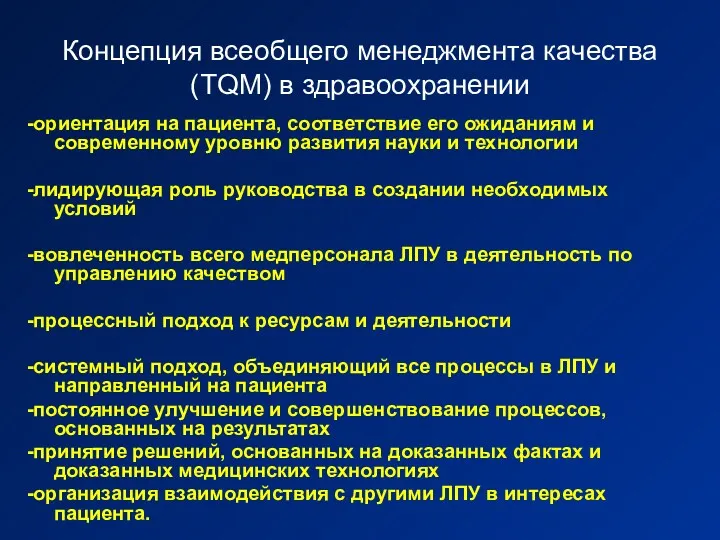 Концепция всеобщего менеджмента качества (TQM) в здравоохранении

-ориентация на пациента, соответствие его ожиданиям и современному уровню развития науки и технологии

-лидирующая роль руководства в создании необходимых условий

-вовлеченность всего медперсонала ЛПУ в деятельность по управлению качеством

-процессный подход к ресурсам и деятельности

-системный подход, объединяющий все процессы в ЛПУ и направленный на пациента
-постоянное улучшение и совершенствование процессов, основанных на результатах
-принятие решений, основанных на доказанных фактах и доказанных медицинских технологиях
-организация взаимодействия с другими ЛПУ в интересах пациента.